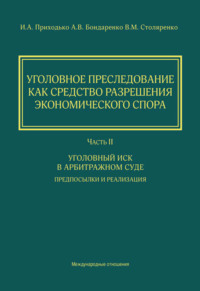 И.А. Приходько А.В. Бондаренко В.М. Столяренко

УГОЛОВНОЕ ПРЕСЛЕДОВАНИЕ КАК СРЕДСТВО РАЗРЕШЕНИЯ ЭКОНОМИЧЕСКОГО СПОРА

Часть II

УГОЛОВНЫЙ ИСК В АРБИТРАЖНОМ СУДЕ

ПРЕДПОСЫЛКИ И РЕАЛИЗАЦИЯ

Международные отношения